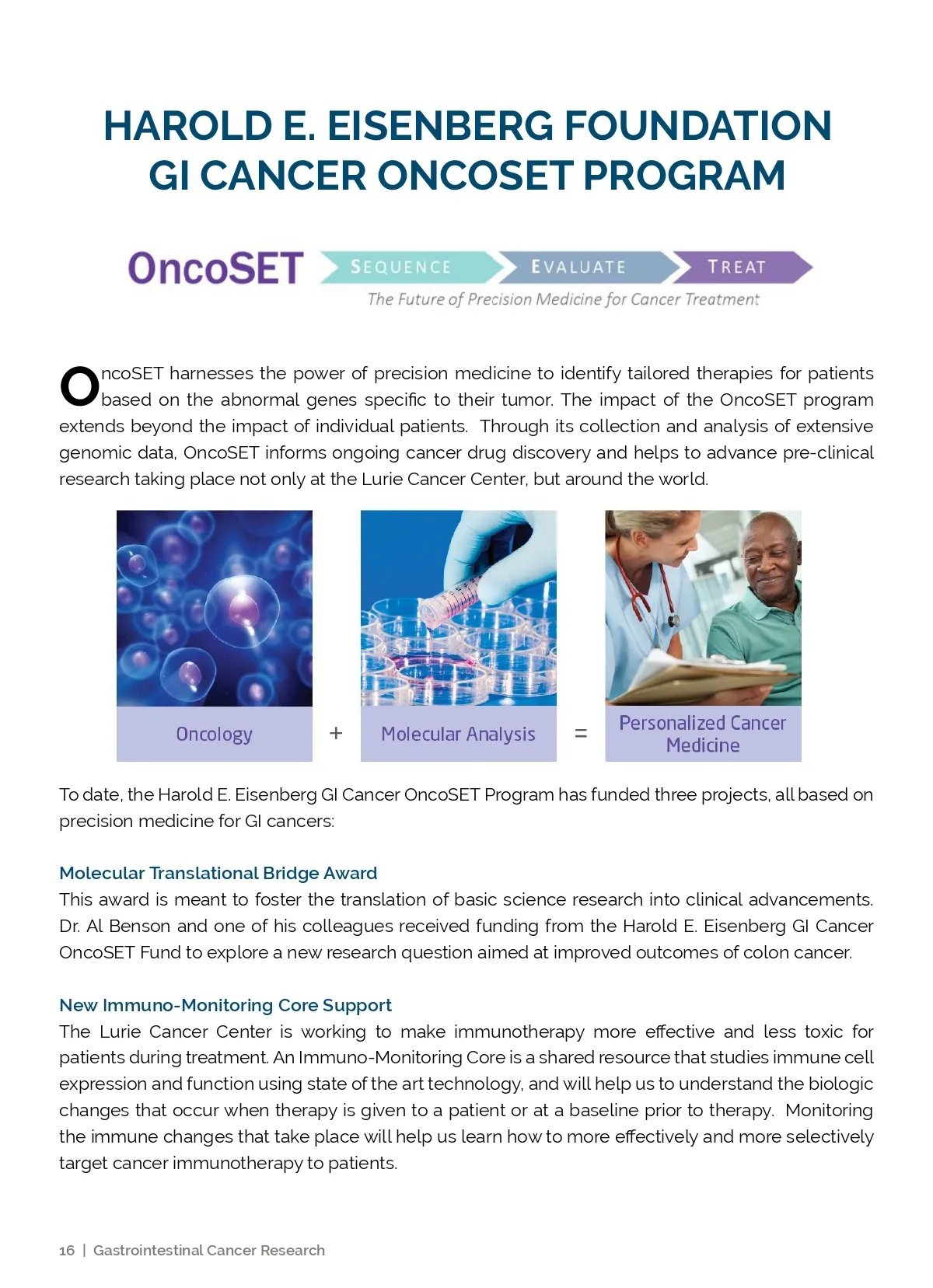 HAROLD E. EISENBERG FOUNDATION GI CANCER ONCOSET PROGRAM

OncoSET SEQUENCE EVALUATE TREAT
The Future of Precision Medicine for Cancer Treatment

OncoSET harnesses the power of precision medicine to identify tailored therapies for patients based on the abnormal genes specific to their tumor. The impact of the OncoSET program extends beyond the impact of individual patients. Through its collection and analysis of extensive genomic data, OncoSET informs ongoing cancer drug discovery and helps to advance pre-clinical research taking place not only at the Lurie Cancer Center, but around the world.

Oncology + Molecular Analysis = Personalized Cancer Medicine

To date, the Harold E. Eisenberg GI Cancer OncoSET Program has funded three projects, all based on precision medicine for GI cancers:

Molecular Translational Bridge Award
This award is meant to foster the translation of basic science research into clinical advancements. Dr. Al Benson and one of his colleagues received funding from the Harold E. Eisenberg GI Cancer OncoSET Fund to explore a new research question aimed at improved outcomes of colon cancer.

New Immuno-Monitoring Core Support
The Lurie Cancer Center is working to make immunotherapy more effective and less toxic for patients during treatment. An Immuno-Monitoring Core is a shared resource that studies immune cell expression and function using state of the art technology, and will help us to understand the biologic changes that occur when therapy is given to a patient or at a baseline prior to therapy. Monitoring the immune changes that take place will help us learn how to more effectively and more selectively target cancer immunotherapy to patients.

16 | Gastrointestinal Cancer Research